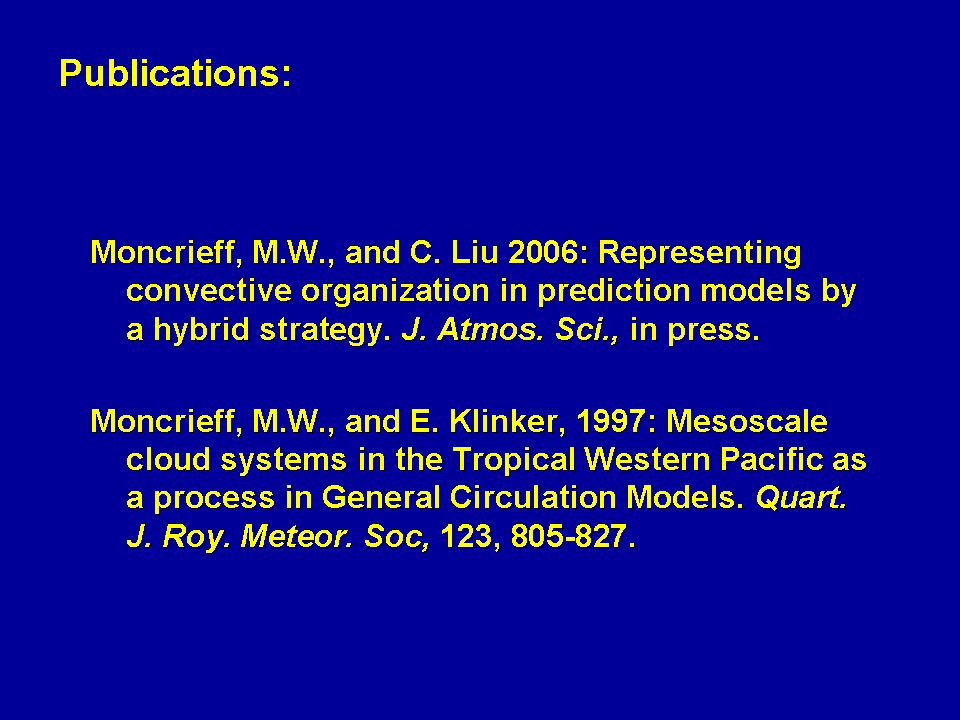 Publications:

Moncrieff, M.W., and C. Liu 2006: Representing convective organization in prediction models by a hybrid strategy. J. Atmos. Sci., in press.

Moncrieff, M.W., and E. Klinker, 1997: Mesoscale cloud systems in the Tropical Western Pacific as a process in General Circulation Models. Quart. J. Roy. Meteor. Soc, 123, 805-827.